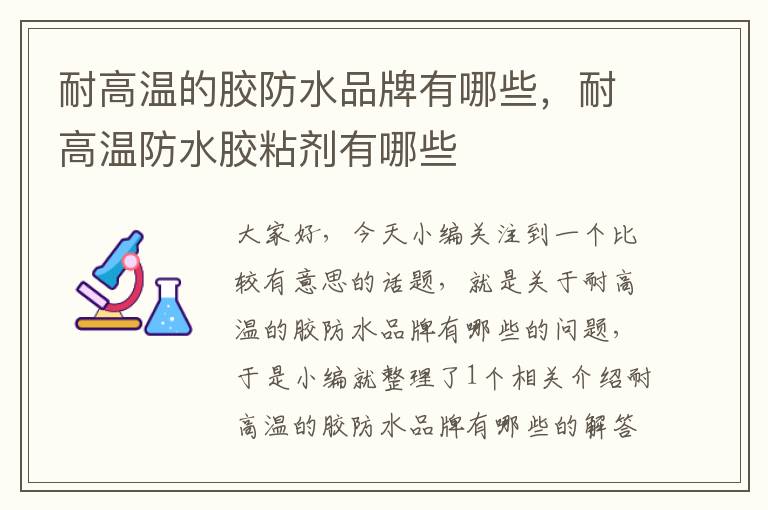 耐高温的胶防水品牌有哪些，耐高温防水胶粘剂有哪些

大家好，今天小编关注到一个比较有意思的话题，就是关于耐高温的胶防水品牌有哪些的问题，于是小编就整理了1个相关介绍耐高温的胶防水品牌有哪些的解答